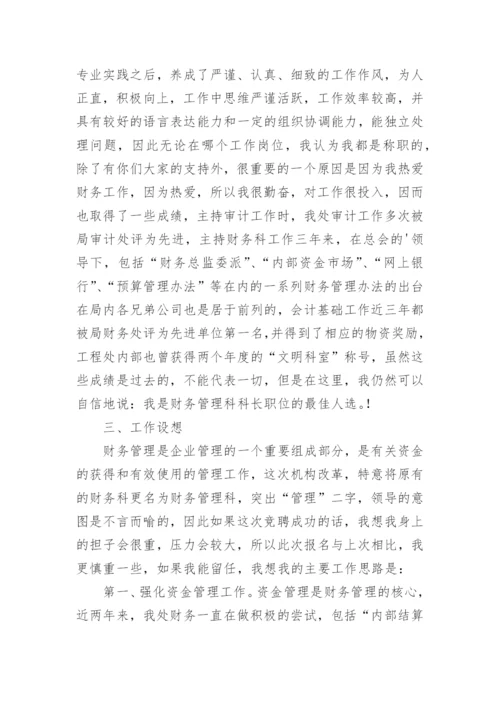 专业实践之后，养成了严谨、认真、细致的工作作风，为人正直，积极向上，工作中思维严谨活跃，工作效率较高，并具有较好的语言表达能力和一定的组织协调能力，能独立处理问题，因此无论在哪个工作岗位，我认为我都是称职的，除了有你们大家的支持外，很重要的一个原因是因为我热爱财务工作，因为热爱，所以我很勤奋，对工作很投入，因而也取得了一些成绩，主持审计工作时，我处审计工作多次被局审计处评为先进，主持财务科工作三年来，在总会的'领导下，包括“财务总监委派”、“内部资金市场”、“网上银行”、“预算管理办法”等在内的一系列财务管理办法的出台在局内各兄弟公司也是居于前列的，会计基础工作近三年都被局财务处评为先进单位第一名,并得到了相应的物资奖励，工程处内部也曾获得两个年度的“文明科室”称号，虽然这些成绩是过去的，不能代表一切，但是在这里，我仍然可以自信地说：我是财务管理科科长职位的最佳人选。!

三、工作设想

财务管理是企业管理的一个重要组成部分，是有关资金的获得和有效使用的管理工作，这次机构改革，特意将原有的财务科更名为财务管理科，突出“管理”二字，领导的意图是不言而喻的，因此如果这次竞聘成功的话，我想我身上的担子会很重，压力会较大，所以此次报名与上次相比，我更慎重一些，如果我能留任，我想我的主要工作思路是：

第一、强化资金管理工作。资金管理是财务管理的核心，近两年来，我处财务一直在做积极的尝试，包括“内部结算